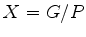 $X = G/P$